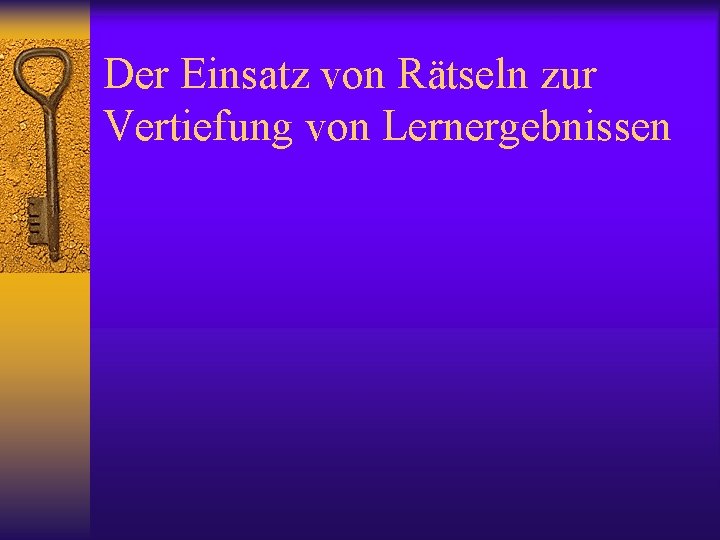 Der Einsatz von Rätseln zur Vertiefung von Lernergebnissen